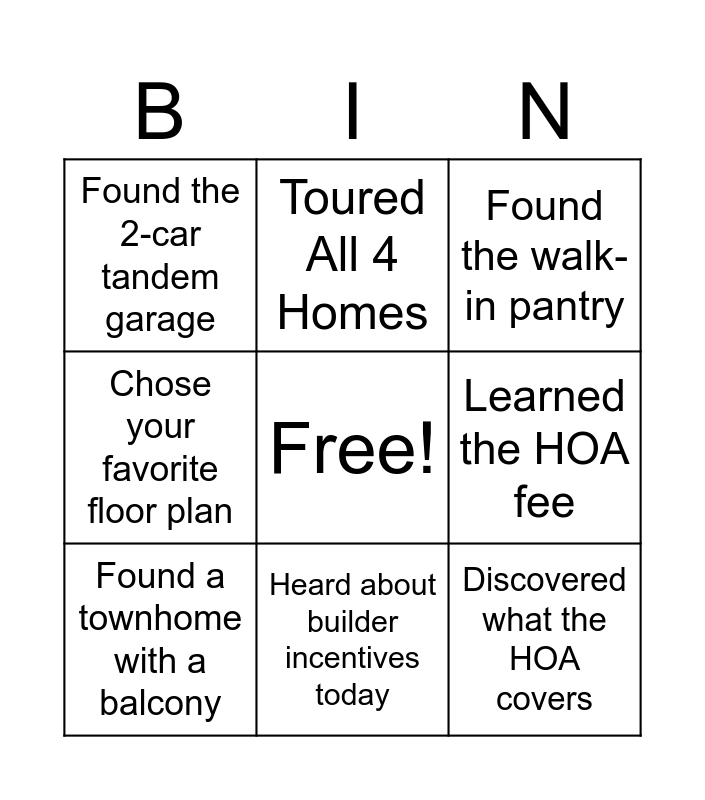 | B | I | N |
|---|---|---|
| Found the 2-car tandem garage | Toured All 4 Homes | Found the walk-in pantry |
| Chose your favorite floor plan | Free! | Learned the HOA fee |
| Found a townhome with a balcony | Heard about builder incentives today | Discovered what the HOA covers |